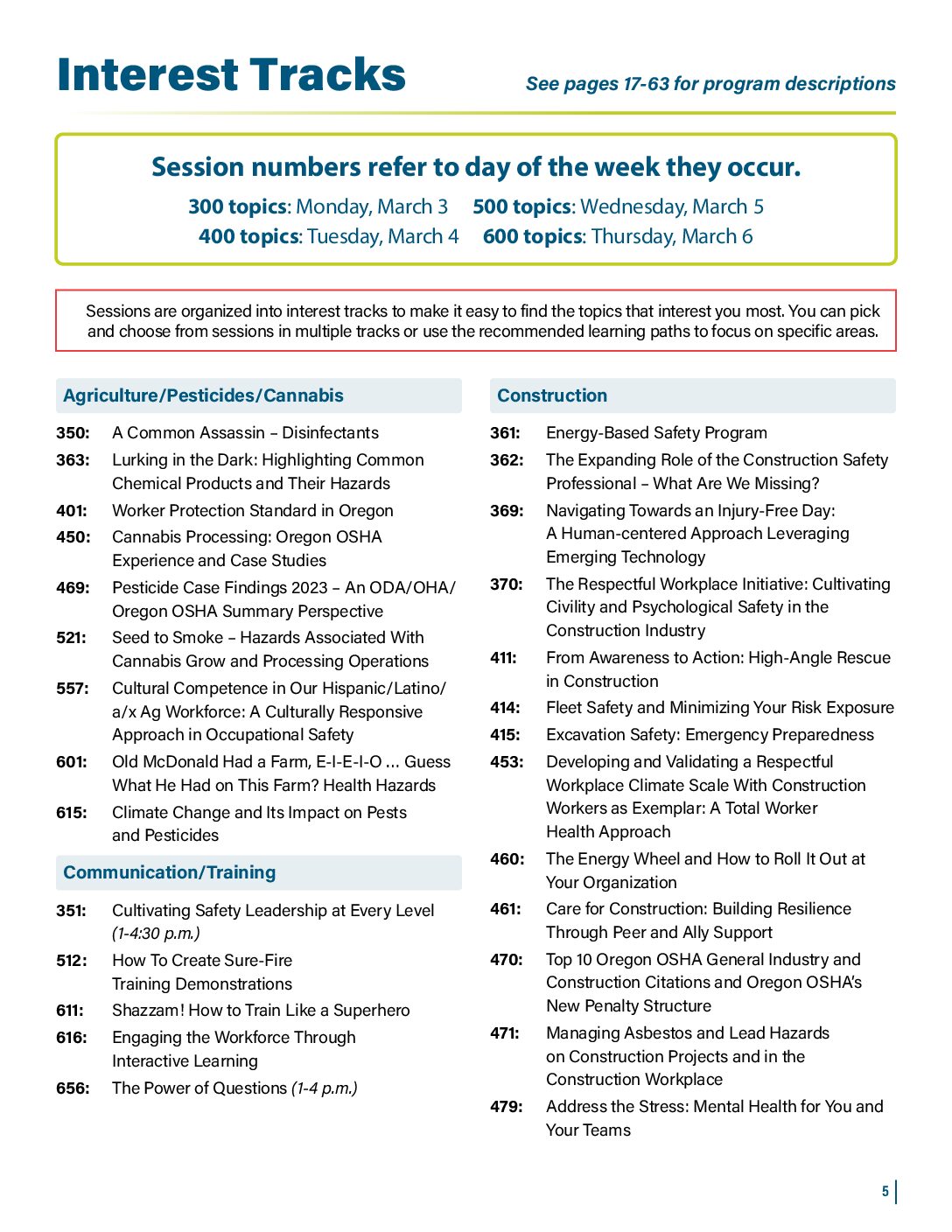 Interest Tracks

See pages 17-63 for program descriptions

Session numbers refer to day of the week they occur.

300 topics: Monday, March 3  500 topics: Wednesday, March 5
400 topics: Tuesday, March 4  600 topics: Thursday, March 6

Sessions are organized into interest tracks to make it easy to find the topics that interest you most. You can pick and choose from sessions in multiple tracks or use the recommended learning paths to focus on specific areas.

Agriculture/Pesticides/Cannabis

350: A Common Assassin – Disinfectants
363: Lurking in the Dark: Highlighting Common Chemical Products and Their Hazards
401: Worker Protection Standard in Oregon
450: Cannabis Processing: Oregon OSHA Experience and Case Studies
469: Pesticide Case Findings 2023 – An ODA/OHA/Oregon OSHA Summary Perspective
521: Seed to Smoke – Hazards Associated With Cannabis Grow and Processing Operations
557: Cultural Competence in Our Hispanic/Latino/a/x Ag Workforce: A Culturally Responsive Approach in Occupational Safety
601: Old McDonald Had a Farm, E-I-E-I-O ... Guess What He Had on This Farm? Health Hazards
615: Climate Change and Its Impact on Pests and Pesticides

Communication/Training

351: Cultivating Safety Leadership at Every Level (1-4:30 p.m.)
512: How To Create Sure-Fire Training Demonstrations
611: Shazzam! How to Train Like a Superhero
616: Engaging the Workforce Through Interactive Learning
656: The Power of Questions (1-4 p.m.)

Construction

361: Energy-Based Safety Program
362: The Expanding Role of the Construction Safety Professional – What Are We Missing?
369: Navigating Towards an Injury-Free Day: A Human-centered Approach Leveraging Emerging Technology
370: The Respectful Workplace Initiative: Cultivating Civility and Psychological Safety in the Construction Industry
411: From Awareness to Action: High-Angle Rescue in Construction
414: Fleet Safety and Minimizing Your Risk Exposure
415: Excavation Safety: Emergency Preparedness
453: Developing and Validating a Respectful Workplace Climate Scale With Construction Workers as Exemplar: A Total Worker Health Approach
460: The Energy Wheel and How to Roll It Out at Your Organization
461: Care for Construction: Building Resilience Through Peer and Ally Support
470: Top 10 Oregon OSHA General Industry and Construction Citations and Oregon OSHA's New Penalty Structure
471: Managing Asbestos and Lead Hazards on Construction Projects and in the Construction Workplace
479: Address the Stress: Mental Health for You and Your Teams

5